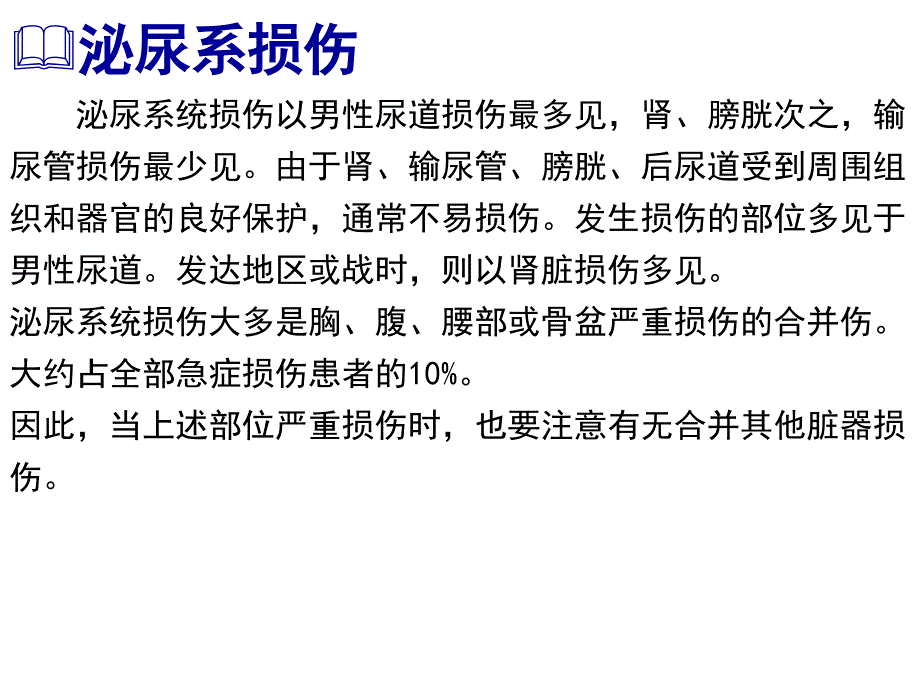 泌尿系损伤

泌尿系统损伤以男性尿道损伤最多见，肾、膀胱次之，输尿管损伤最少见。由于肾、输尿管、膀胱、后尿道受到周围组织和器官的良好保护，通常不易损伤。发生损伤的部位多见于男性尿道。发达地区或战时，则以肾脏损伤多见。

泌尿系统损伤大多是胸、腹、腰部或骨盆严重损伤的合并伤。大约占全部急症损伤患者的10%。

因此，当上述部位严重损伤时，也要注意有无合并其他脏器损伤。